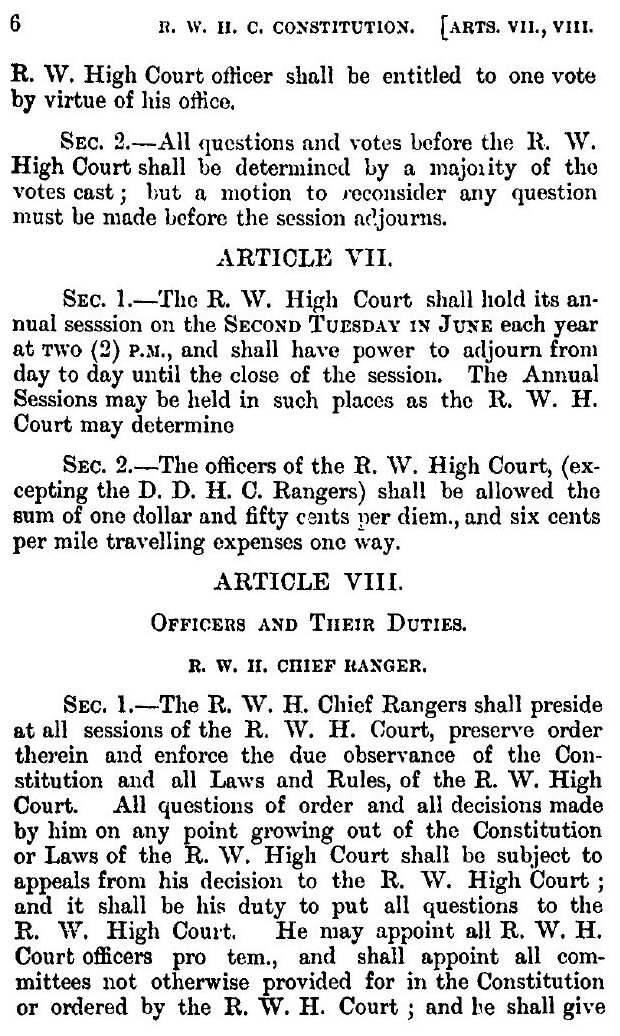 6 R. W. H. C. CONSTITUTION. [ARTS. VII., VIII.

R. W. High Court officer shall be entitled to one vote by virtue of his office.

SEC. 2.—All questions and votes before the R. W. High Court shall be determined by a majority of the votes cast; but a motion to reconsider any question must be made before the session adjourns.

ARTICLE VII.

SEC. 1.—The R. W. High Court shall hold its annual sesssion on the SECOND TUESDAY IN JUNE each year at TWO (2) P.M., and shall have power to adjourn from day to day until the close of the session. The Annual Sessions may be held in such places as the R. W. H. Court may determine

SEC. 2.—The officers of the R. W. High Court, (excepting the D. D. H. C. Rangers) shall be allowed the sum of one dollar and fifty cents per diem., and six cents per mile travelling expenses one way.

ARTICLE VIII.

OFFICERS AND THEIR DUTIES.

R. W. H. CHIEF RANGER.

SEC. 1.—The R. W. H. Chief Rangers shall preside at all sessions of the R. W. H. Court, preserve order therein and enforce the due observance of the Constitution and all Laws and Rules, of the R. W. High Court. All questions of order and all decisions made by him on any point growing out of the Constitution or Laws of the R. W. High Court shall be subject to appeals from his decision to the R. W. High Court; and it shall be his duty to put all questions to the R. W. High Court. He may appoint all R. W. H. Court officers pro tem., and shall appoint all committees not otherwise provided for in the Constitution or ordered by the R. W. H. Court; and he shall give